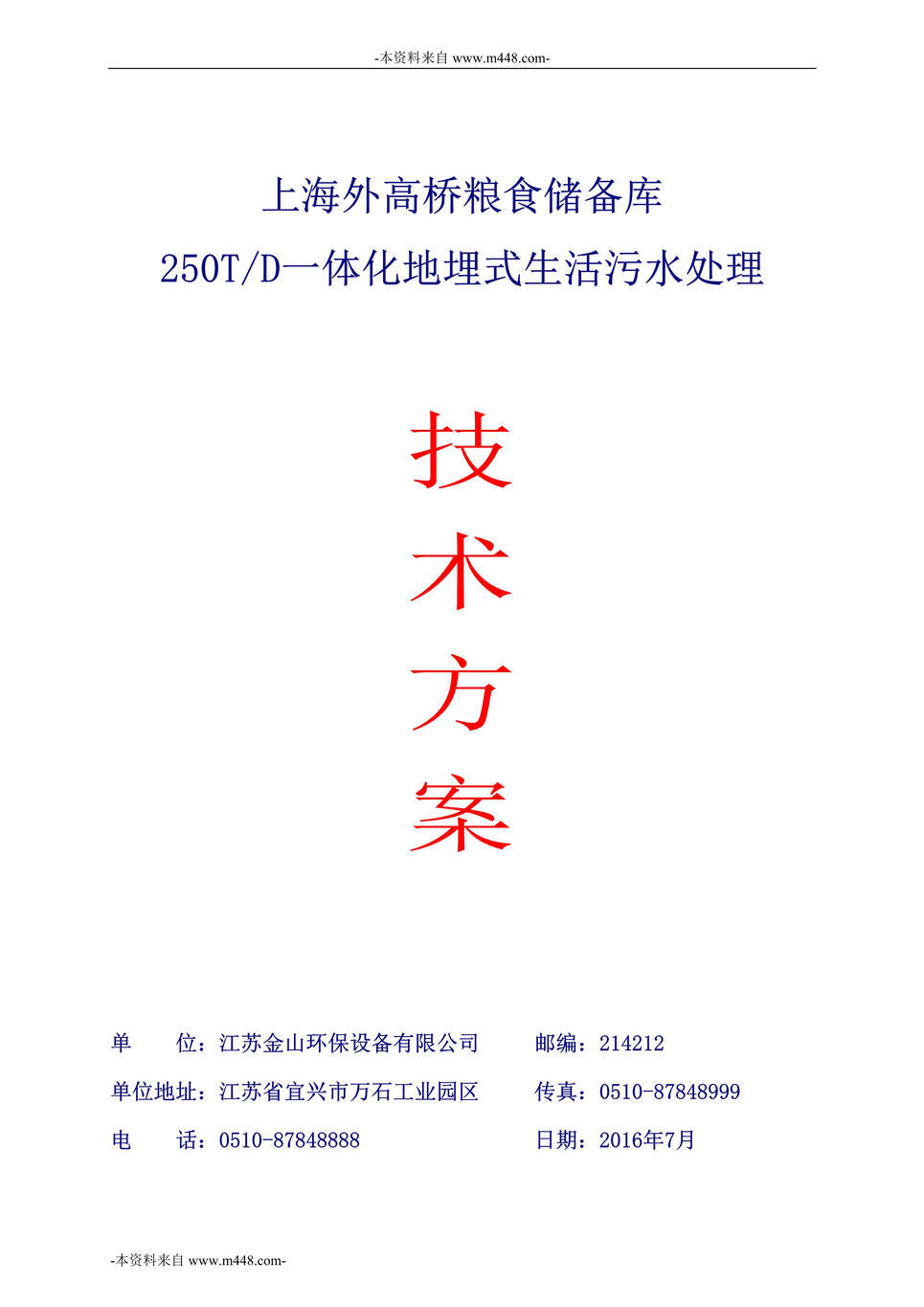 -本资料来自 www.m448.com-

上海外高桥粮食储备库
250T/D一体化地埋式生活污水处理

技
术
方
案

单　　位：江苏金山环保设备有限公司　　邮编：214212
单位地址：江苏省宜兴市万石工业园区　　传真：0510-87848999
电　　话：0510-87848888　　日期：2016年7月

-本资料来自 www.m448.com-